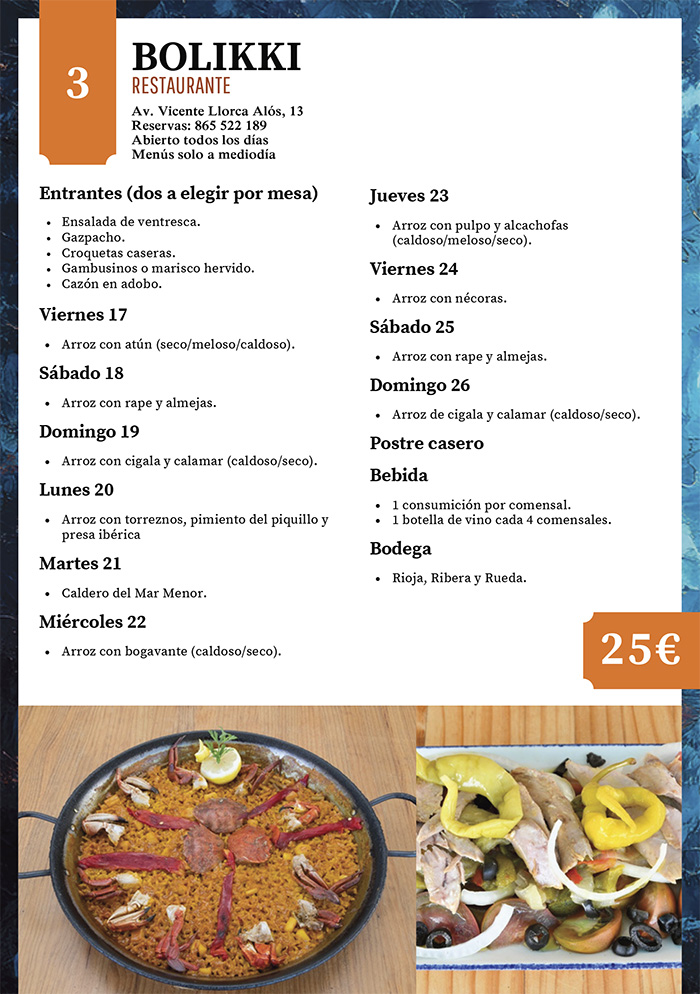 3

BOLIKKI
RESTAURANTE

Av. Vicente Llorca Alós, 13
Reservas: 865 522 189
Abierto todos los días
Menús solo a mediodía

Entrantes (dos a elegir por mesa)

- Ensalada de ventresca.
- Gazpacho.
- Croquetas caseras.
- Gambusinos o marisco hervido.
- Cazón en adobo.

Viernes 17

- Arroz con atún (seco/meloso/caldoso).

Sábado 18

- Arroz con rape y almejas.

Domingo 19

- Arroz con cigala y calamar (caldoso/seco).

Lunes 20

- Arroz con torreznos, pimiento del piquillo y presa ibérica

Martes 21

- Caldero del Mar Menor.

Miércoles 22

- Arroz con bogavante (caldoso/seco).

Jueves 23

- Arroz con pulpo y alcachofas (caldoso/meloso/seco).

Viernes 24

- Arroz con nécoras.

Sábado 25

- Arroz con rape y almejas.

Domingo 26

- Arroz de cigala y calamar (caldoso/seco).

Postre casero

Bebida

- 1 consumición por comensal.
- 1 botella de vino cada 4 comensales.

Bodega

- Rioja, Ribera y Rueda.

25€